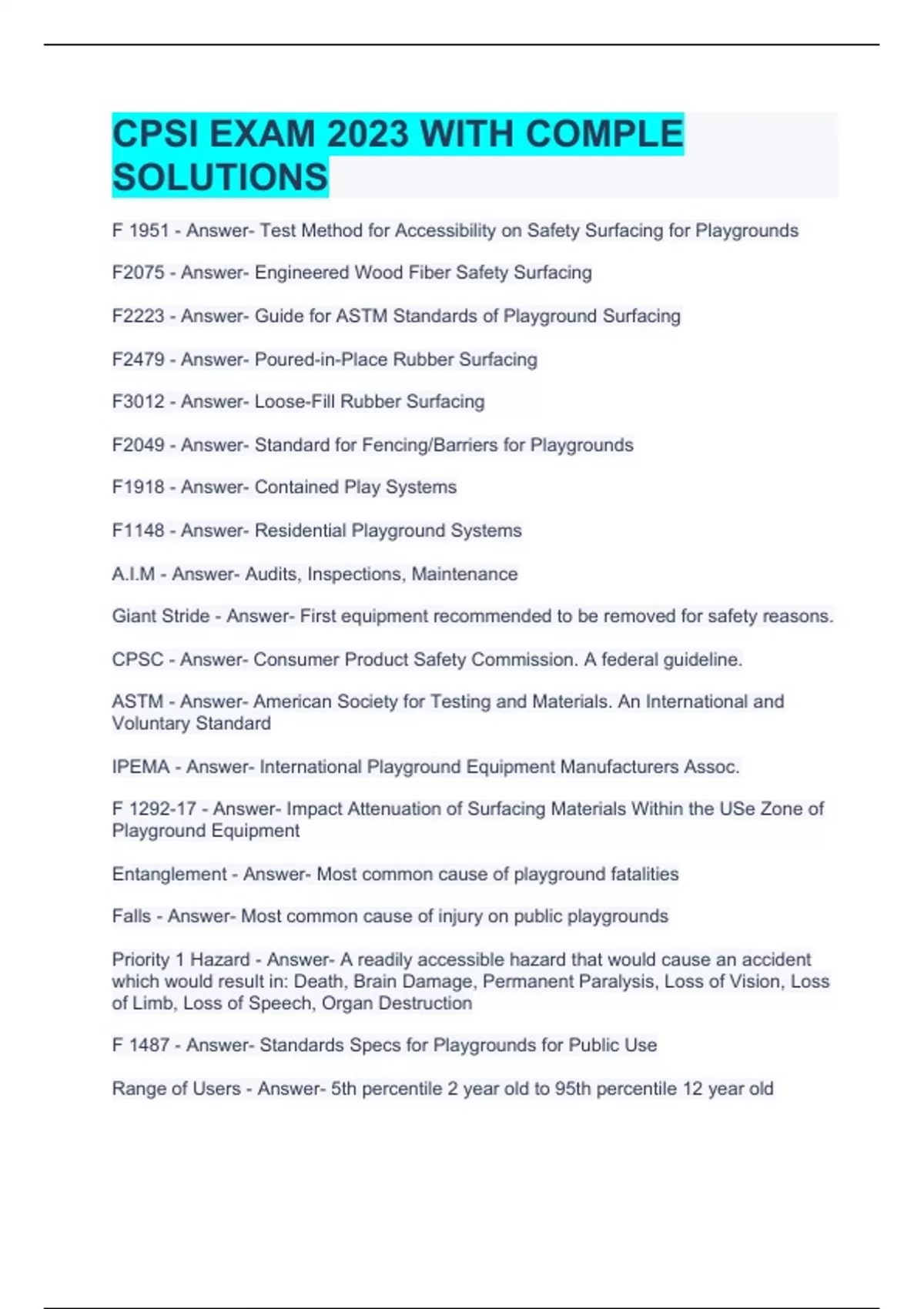 CPSI EXAM 2023 WITH COMPLE SOLUTIONS

F 1951 - Answer- Test Method for Accessibility on Safety Surfacing for Playgrounds

F2075 - Answer- Engineered Wood Fiber Safety Surfacing

F2223 - Answer- Guide for ASTM Standards of Playground Surfacing

F2479 - Answer- Poured-in-Place Rubber Surfacing

F3012 - Answer- Loose-Fill Rubber Surfacing

F2049 - Answer- Standard for Fencing/Barriers for Playgrounds

F1918 - Answer- Contained Play Systems

F1148 - Answer- Residential Playground Systems

A.I.M - Answer- Audits, Inspections, Maintenance

Giant Stride - Answer- First equipment recommended to be removed for safety reasons.

CPSC - Answer- Consumer Product Safety Commission. A federal guideline.

ASTM - Answer- American Society for Testing and Materials. An International and Voluntary Standard

IPEMA - Answer- International Playground Equipment Manufacturers Assoc.

F 1292-17 - Answer- Impact Attenuation of Surfacing Materials Within the USe Zone of Playground Equipment

Entanglement - Answer- Most common cause of playground fatalities

Falls - Answer- Most common cause of injury on public playgrounds

Priority 1 Hazard - Answer- A readily accessible hazard that would cause an accident which would result in: Death, Brain Damage, Permanent Paralysis, Loss of Vision, Loss of Limb, Loss of Speech, Organ Destruction

F 1487 - Answer- Standards Specs for Playgrounds for Public Use

Range of Users - Answer- 5th percentile 2 year old to 95th percentile 12 year old